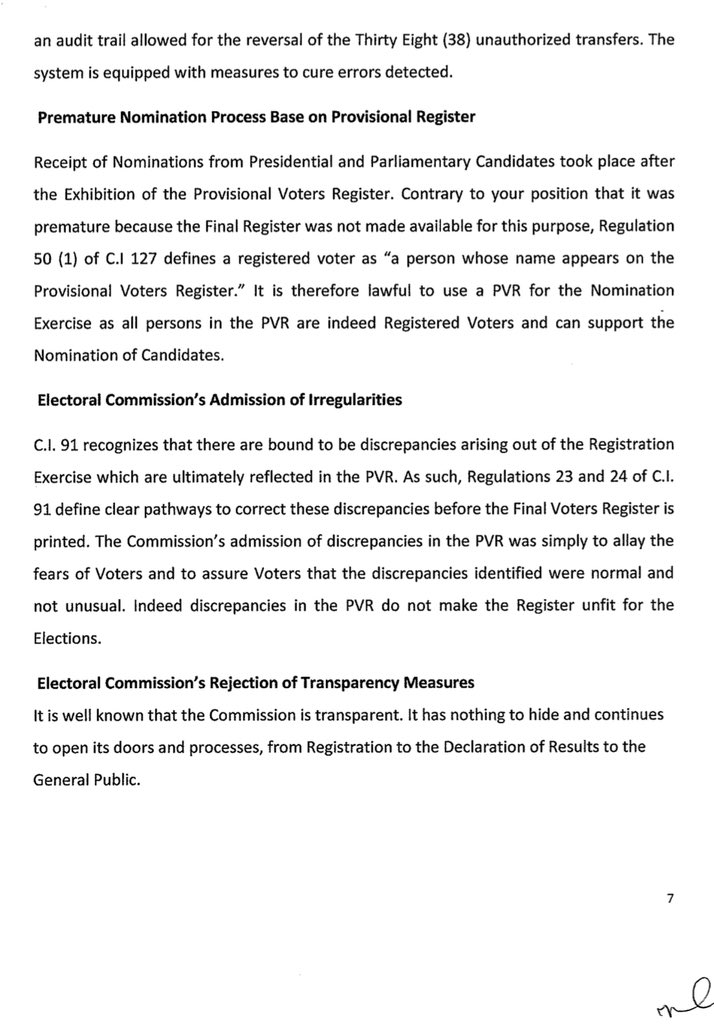 an audit trail allowed for the reversal of the Thirty Eight (38) unauthorized transfers. The system is equipped with measures to cure errors detected.

Premature Nomination Process Base on Provisional Register

Receipt of Nominations from Presidential and Parliamentary Candidates took place after the Exhibition of the Provisional Voters Register. Contrary to your position that it was premature because the Final Register was not made available for this purpose, Regulation 50 (1) of C.I 127 defines a registered voter as "a person whose name appears on the Provisional Voters Register." It is therefore lawful to use a PVR for the Nomination Exercise as all persons in the PVR are indeed Registered Voters and can support the Nomination of Candidates.

Electoral Commission's Admission of Irregularities

C.I. 91 recognizes that there are bound to be discrepancies arising out of the Registration Exercise which are ultimately reflected in the PVR. As such, Regulations 23 and 24 of C.I. 91 define clear pathways to correct these discrepancies before the Final Voters Register is printed. The Commission's admission of discrepancies in the PVR was simply to allay the fears of Voters and to assure Voters that the discrepancies identified were normal and not unusual. Indeed discrepancies in the PVR do not make the Register unfit for the Elections.

Electoral Commission's Rejection of Transparency Measures

It is well known that the Commission is transparent. It has nothing to hide and continues to open its doors and processes, from Registration to the Declaration of Results to the General Public.

7